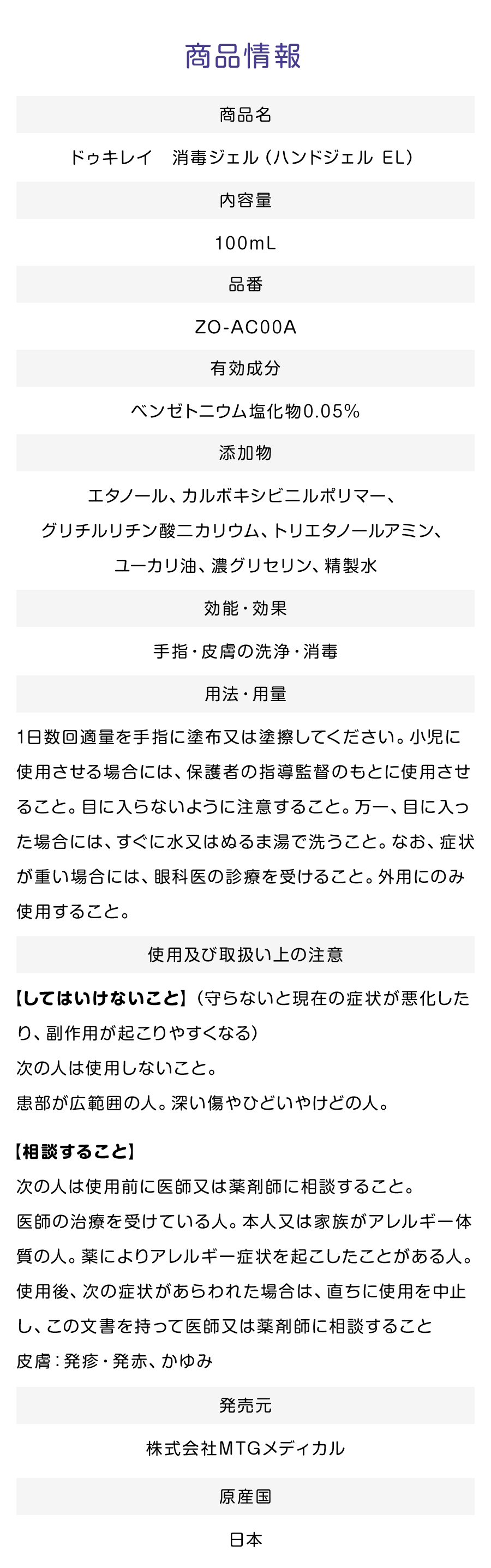 商品情報

商品名

ドゥキレイ　消毒ジェル（ハンドジェル EL）

内容量

100mL

品番

ZO-AC00A

有効成分

ベンゼトニウム塩化物0.05%

添加物

エタノール、カルボキシビニルポリマー、グリチルリチン酸二カリウム、トリエタノールアミン、ユーカリ油、濃グリセリン、精製水

効能・効果

手指・皮膚の洗浄・消毒

用法・用量

1日数回適量を手指に塗布又は塗擦してください。小児に使用させる場合には、保護者の指導監督のもとに使用させること。目に入らないように注意すること。万一、目に入った場合には、すぐに水又はぬるま湯で洗うこと。なお、症状が重い場合には、眼科医の診療を受けること。外用にのみ使用すること。

使用及び取扱い上の注意

【してはいけないこと】（守らないと現在の症状が悪化したり、副作用が起こりやすくなる）
次の人は使用しないこと。
患部が広範囲の人。深い傷やひどいやけどの人。

【相談すること】
次の人は使用前に医師又は薬剤師に相談すること。
医師の治療を受けている人。本人又は家族がアレルギー体質の人。薬によりアレルギー症状を起こしたことがある人。
使用後、次の症状があらわれた場合は、直ちに使用を中止し、この文書を持って医師又は薬剤師に相談すること
皮膚：発疹・発赤、かゆみ

発売元

株式会社MTGメディカル

原産国

日本